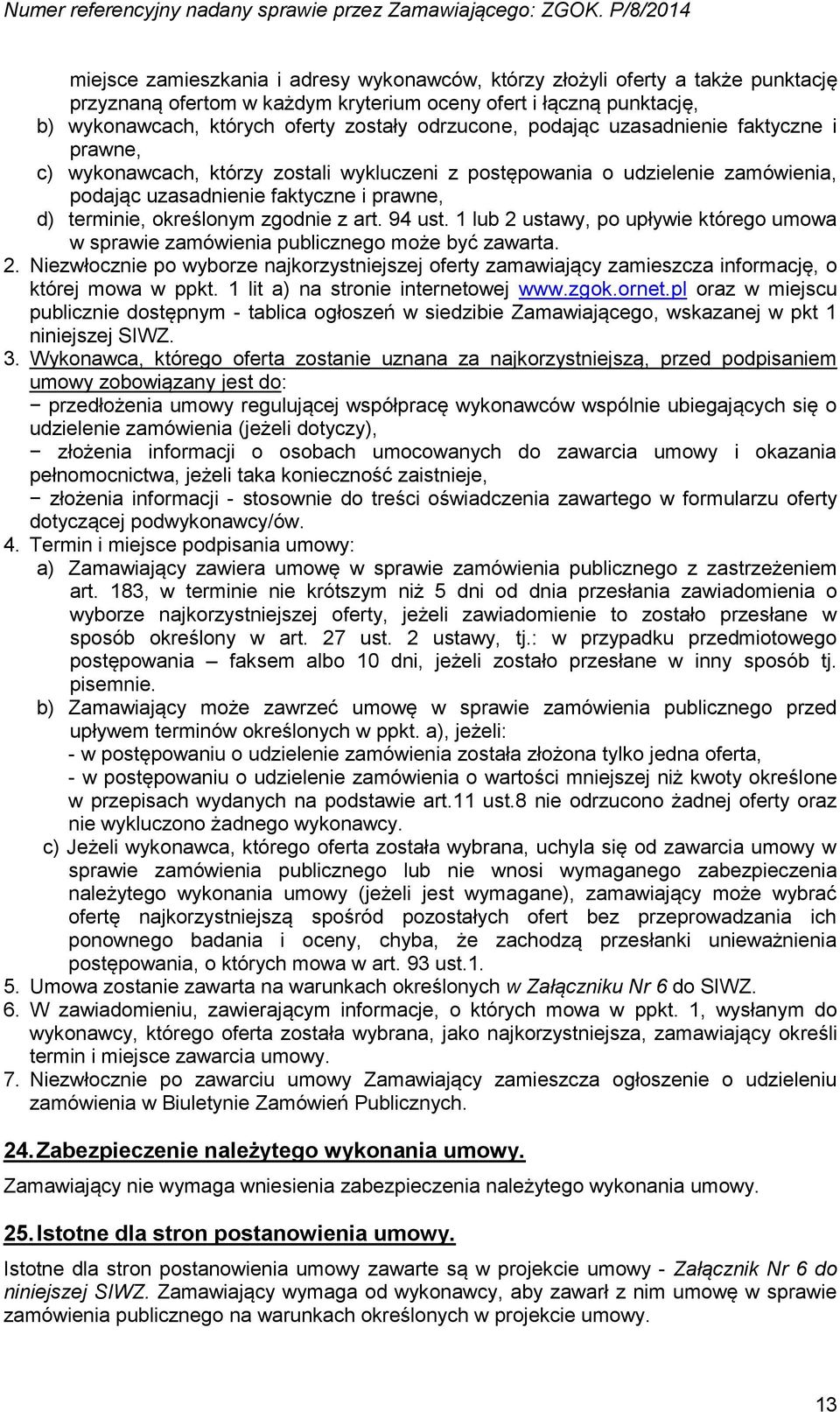 Numer referencyjny nadany sprawie przez Zamawiającego: ZGOK. P/8/2014

miejsce zamieszkania i adresy wykonawców, którzy złożyli oferty a także punktację przyznaną ofertom w każdym kryterium oceny ofert i łączną punktację,
b) wykonawcach, których oferty zostały odrzucone, podając uzasadnienie faktyczne i prawne,
c) wykonawcach, którzy zostali wykluczeni z postępowania o udzielenie zamówienia, podając uzasadnienie faktyczne i prawne,
d) terminie, określonym zgodnie z art. 94 ust. 1 lub 2 ustawy, po upływie którego umowa w sprawie zamówienia publicznego może być zawarta.
2. Niezwłocznie po wyborze najkorzystniejszej oferty zamawiający zamieszcza informację, o której mowa w ppkt. 1 lit a) na stronie internetowej www.zgok.ornet.pl oraz w miejscu publicznie dostępnym - tablica ogłoszeń w siedzibie Zamawiającego, wskazanej w pkt 1 niniejszej SIWZ.
3. Wykonawca, którego oferta zostanie uznana za najkorzystniejszą, przed podpisaniem umowy zobowiązany jest do:
− przedłożenia umowy regulującej współpracę wykonawców wspólnie ubiegających się o udzielenie zamówienia (jeżeli dotyczy),
− złożenia informacji o osobach umocowanych do zawarcia umowy i okazania pełnomocnictwa, jeżeli taka konieczność zaistnieje,
− złożenia informacji - stosownie do treści oświadczenia zawartego w formularzu oferty dotyczącej podwykonawcy/ów.
4. Termin i miejsce podpisania umowy:
a) Zamawiający zawiera umowę w sprawie zamówienia publicznego z zastrzeżeniem art. 183, w terminie nie krótszym niż 5 dni od dnia przesłania zawiadomienia o wyborze najkorzystniejszej oferty, jeżeli zawiadomienie to zostało przesłane w sposób określony w art. 27 ust. 2 ustawy, tj.: w przypadku przedmiotowego postępowania – faksem albo 10 dni, jeżeli zostało przesłane w inny sposób tj. pisemnie.
b) Zamawiający może zawrzeć umowę w sprawie zamówienia publicznego przed upływem terminów określonych w ppkt. a), jeżeli:
- w postępowaniu o udzielenie zamówienia została złożona tylko jedna oferta,
- w postępowaniu o udzielenie zamówienia o wartości mniejszej niż kwoty określone w przepisach wydanych na podstawie art.11 ust.8 nie odrzucono żadnej oferty oraz nie wykluczono żadnego wykonawcy.
c) Jeżeli wykonawca, którego oferta została wybrana, uchyla się od zawarcia umowy w sprawie zamówienia publicznego lub nie wnosi wymaganego zabezpieczenia należytego wykonania umowy (jeżeli jest wymagane), zamawiający może wybrać ofertę najkorzystniejszą spośród pozostałych ofert bez przeprowadzania ich ponownego badania i oceny, chyba, że zachodzą przesłanki unieważnienia postępowania, o których mowa w art. 93 ust.1.
5. Umowa zostanie zawarta na warunkach określonych w Załączniku Nr 6 do SIWZ.
6. W zawiadomieniu, zawierającym informacje, o których mowa w ppkt. 1, wysłanym do wykonawcy, którego oferta została wybrana, jako najkorzystniejsza, zamawiający określi termin i miejsce zawarcia umowy.
7. Niezwłocznie po zawarciu umowy Zamawiający zamieszcza ogłoszenie o udzieleniu zamówienia w Biuletynie Zamówień Publicznych.

24. Zabezpieczenie należytego wykonania umowy.

Zamawiający nie wymaga wniesienia zabezpieczenia należytego wykonania umowy.

25. Istotne dla stron postanowienia umowy.

Istotne dla stron postanowienia umowy zawarte są w projekcie umowy - Załącznik Nr 6 do niniejszej SIWZ. Zamawiający wymaga od wykonawcy, aby zawarł z nim umowę w sprawie zamówienia publicznego na warunkach określonych w projekcie umowy.

13